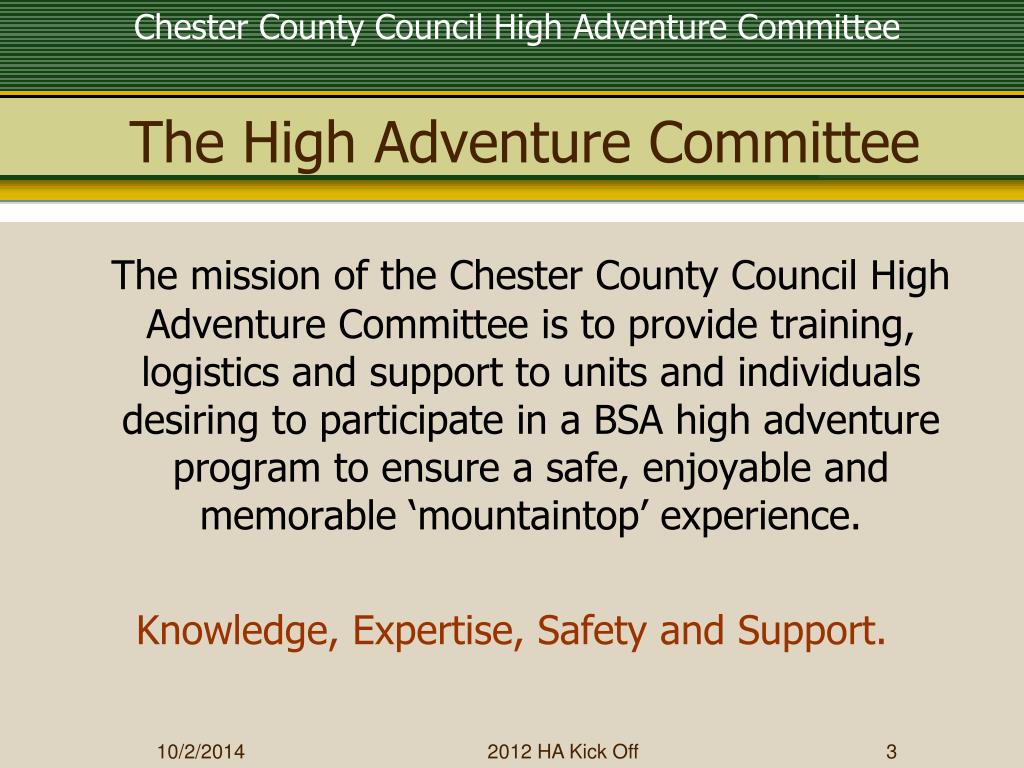 Chester County Council High Adventure Committee

The High Adventure Committee

The mission of the Chester County Council High Adventure Committee is to provide training, logistics and support to units and individuals desiring to participate in a BSA high adventure program to ensure a safe, enjoyable and memorable ‘mountaintop’ experience.

Knowledge, Expertise, Safety and Support.

10/2/2014

2012 HA Kick Off

3